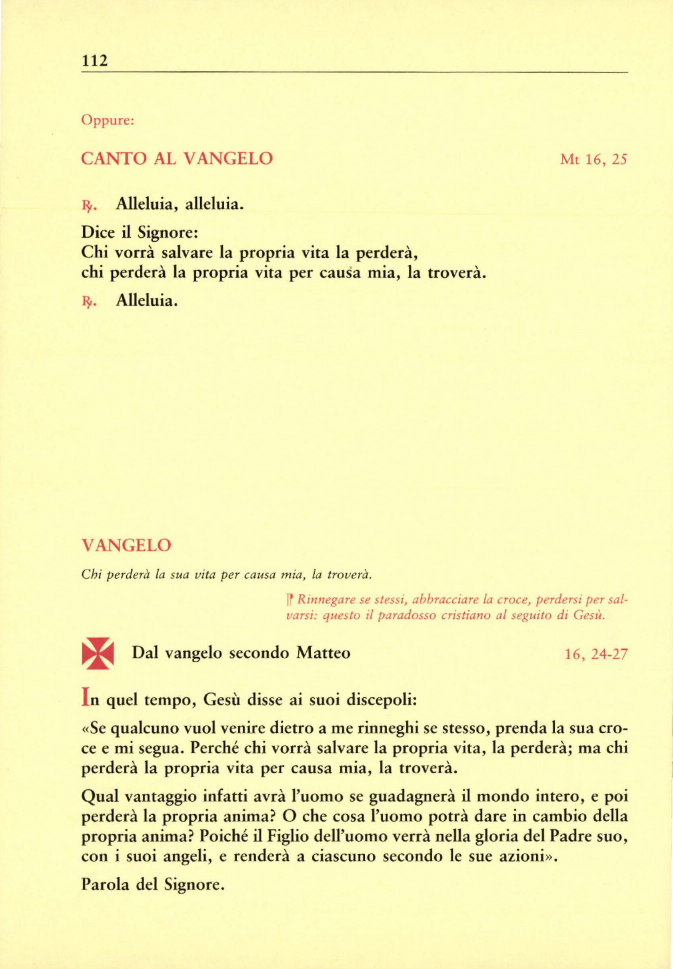 112

Oppure:

CANTO AL VANGELO

Mt 16, 25

℟. Alleluia, alleluia.

Dice il Signore:
Chi vorrà salvare la propria vita la perderà,
chi perderà la propria vita per causa mia, la troverà.

℟. Alleluia.

VANGELO

Chi perderà la sua vita per causa mia, la troverà.

Rinnegare se stessi, abbracciare la croce, perdersi per salvarsi: questo il paradosso cristiano al seguito di Gesù.

Dal vangelo secondo Matteo

16, 24-27

In quel tempo, Gesù disse ai suoi discepoli:

«Se qualcuno vuol venire dietro a me rinneghi se stesso, prenda la sua croce e mi segua. Perché chi vorrà salvare la propria vita, la perderà; ma chi perderà la propria vita per causa mia, la troverà.

Qual vantaggio infatti avrà l'uomo se guadagnerà il mondo intero, e poi perderà la propria anima? O che cosa l'uomo potrà dare in cambio della propria anima? Poiché il Figlio dell'uomo verrà nella gloria del Padre suo, con i suoi angeli, e renderà a ciascuno secondo le sue azioni».

Parola del Signore.